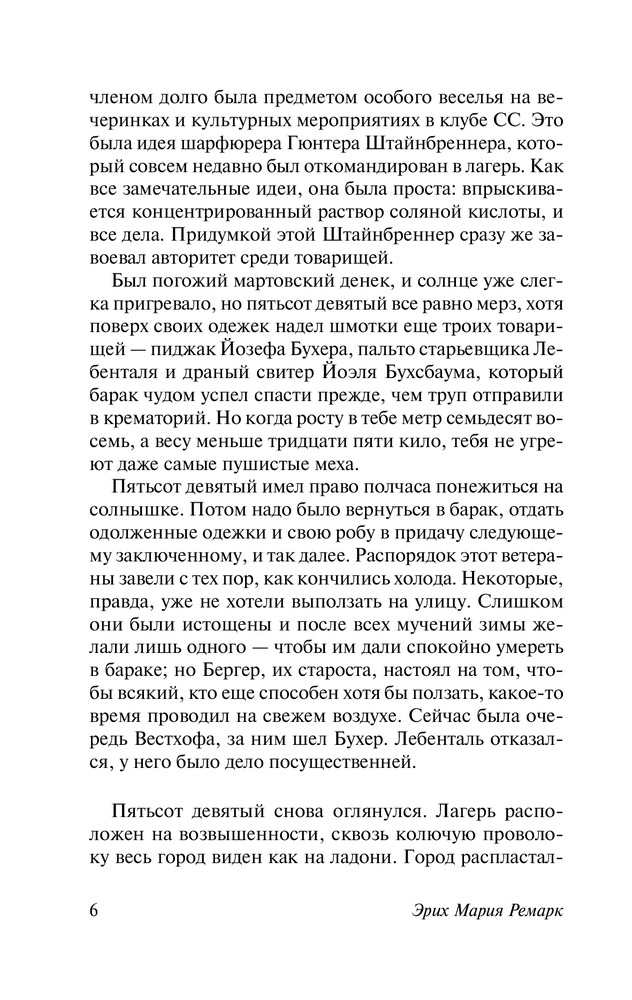 членом долго была предметом особого веселья на вечеринках и культурных мероприятиях в клубе СС. Это была идея шарфюрера Гюнтера Штайнбреннера, который совсем недавно был откомандирован в лагерь. Как все замечательные идеи, она была проста: впрыскивается концентрированный раствор соляной кислоты, и все дела. Придумкой этой Штайнбреннер сразу же завоевал авторитет среди товарищей.

Был погожий мартовский денек, и солнце уже слегка пригревало, но пятьсот девятый все равно мерз, хотя поверх своих одежек надел шмотки еще троих товарищей — пиджак Йозефа Бухера, пальто старьевщика Лебенталя и драный свитер Йоэля Бухсбаума, который барак чудом успел спасти прежде, чем труп отправили в крематорий. Но когда росту в тебе метр семьдесят восемь, а весу меньше тридцати пяти кило, тебя не угреют даже самые пушистые меха.

Пятьсот девятый имел право полчаса понежиться на солнышке. Потом надо было вернуться в барак, отдать одолженные одежки и свою робу в придачу следующему заключенному, и так далее. Распорядок этот ветераны завели с тех пор, как кончились холода. Некоторые, правда, уже не хотели выползать на улицу. Слишком они были истощены и после всех мучений зимы желали лишь одного — чтобы им дали спокойно умереть в бараке; но Бергер, их староста, настоял на том, чтобы всякий, кто еще способен хотя бы ползать, какое-то время проводил на свежем воздухе. Сейчас была очередь Вестхофа, за ним шел Бухер. Лебенталь отказался, у него было дело посущественней.

Пятьсот девятый снова оглянулся. Лагерь расположен на возвышенности, сквозь колючую проволоку весь город виден как на ладони. Город распластал-

6 Эрих Мария Ремарк